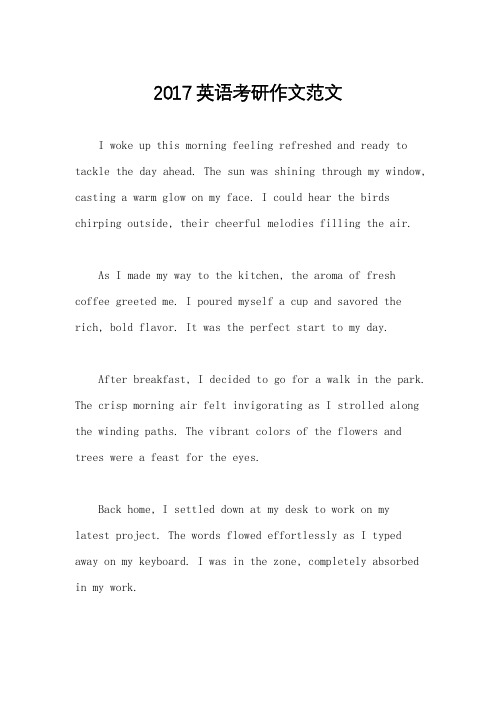 2017英语考研作文范文

I woke up this morning feeling refreshed and ready to tackle the day ahead. The sun was shining through my window, casting a warm glow on my face. I could hear the birds chirping outside, their cheerful melodies filling the air.

As I made my way to the kitchen, the aroma of fresh coffee greeted me. I poured myself a cup and savored the rich, bold flavor. It was the perfect start to my day.

After breakfast, I decided to go for a walk in the park. The crisp morning air felt invigorating as I strolled along the winding paths. The vibrant colors of the flowers and trees were a feast for the eyes.

Back home, I settled down at my desk to work on my latest project. The words flowed effortlessly as I typed away on my keyboard. I was in the zone, completely absorbed in my work.